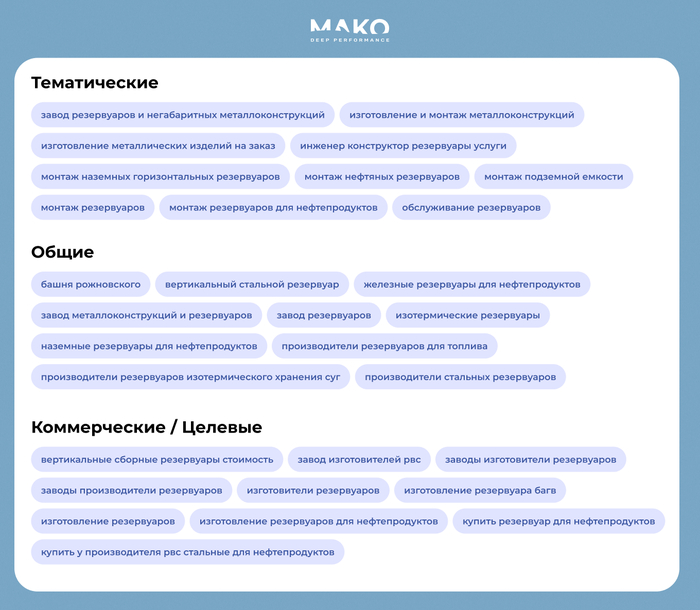 MAKO
DEEP PERFORMANCE

Тематические

завод резервуаров и негабаритных металлоконструкций
изготовление и монтаж металлоконструкций
изготовление металлических изделий на заказ
инженер конструктор резервуары услуги
монтаж наземных горизонтальных резервуаров
монтаж нефтяных резервуаров
монтаж подземной емкости
монтаж резервуаров
монтаж резервуаров для нефтепродуктов
обслуживание резервуаров

Общие

башня рожновского
вертикальный стальной резервуар
железные резервуары для нефтепродуктов
завод металлоконструкций и резервуаров
завод резервуаров
изотермические резервуары
наземные резервуары для нефтепродуктов
производители резервуаров для топлива
производители резервуаров изотермического хранения суг
производители стальных резервуаров

Коммерческие / Целевые

вертикальные сборные резервуары стоимость
завод изготовителей рвс
заводы изготовители резервуаров
заводы производители резервуаров
изготовители резервуаров
изготовление резервуара багв
изготовление резервуаров
изготовление резервуаров для нефтепродуктов
купить резервуар для нефтепродуктов
купить у производителя рвс стальные для нефтепродуктов